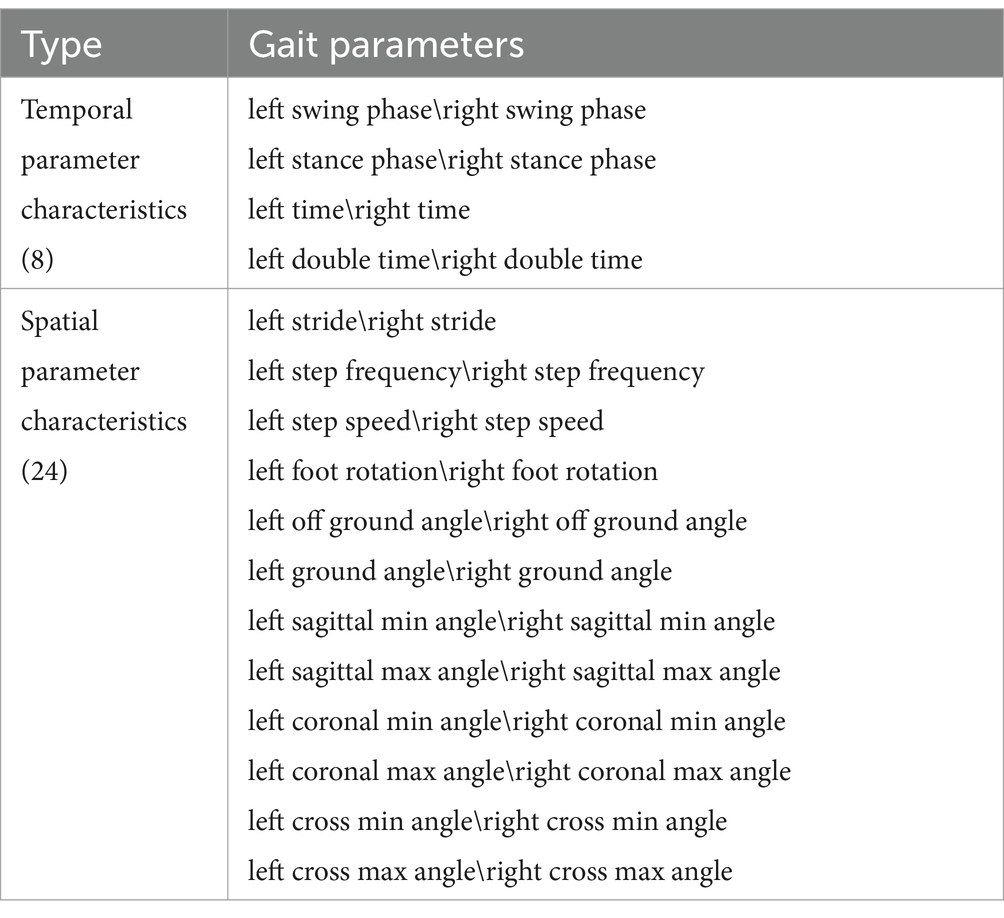 | Type | Gait parameters |
|---|---|
| Temporal parameter characteristics (8) | left swing phase\right swing phase<br>left stance phase\right stance phase<br>left time\right time<br>left double time\right double time |
| Spatial parameter characteristics (24) | left stride\right stride<br>left step frequency\right step frequency<br>left step speed\right step speed<br>left foot rotation\right foot rotation<br>left off ground angle\right off ground angle<br>left ground angle\right ground angle<br>left sagittal min angle\right sagittal min angle<br>left sagittal max angle\right sagittal max angle<br>left coronal min angle\right coronal min angle<br>left coronal max angle\right coronal max angle<br>left cross min angle\right cross min angle<br>left cross max angle\right cross max angle |